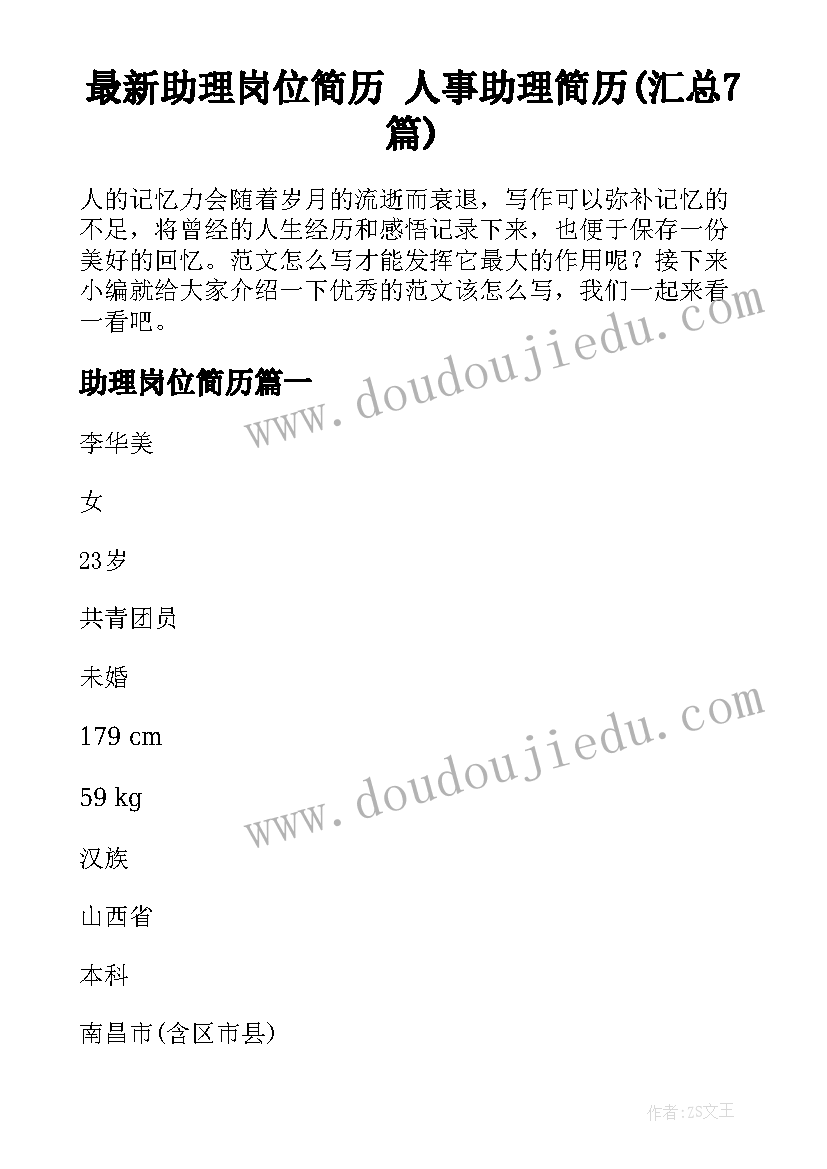 最新助理岗位简历 人事助理简历(汇总7篇)

人的记忆力会随着岁月的流逝而衰退，写作可以弥补记忆的不足，将曾经的人生经历和感悟记录下来，也便于保存一份美好的回忆。范文怎么写才能发挥它最大的作用呢？接下来小编就给大家介绍一下优秀的范文该怎么写，我们一起来看一看吧。

www.doudoujiedu.com

助理岗位简历篇一

李华美

女

23岁

共青团员

未婚

179 cm

www.doudoujiedu.com

59 kg

汉族

山西省

本科

南昌市(含区市县)

作者:ZS文王